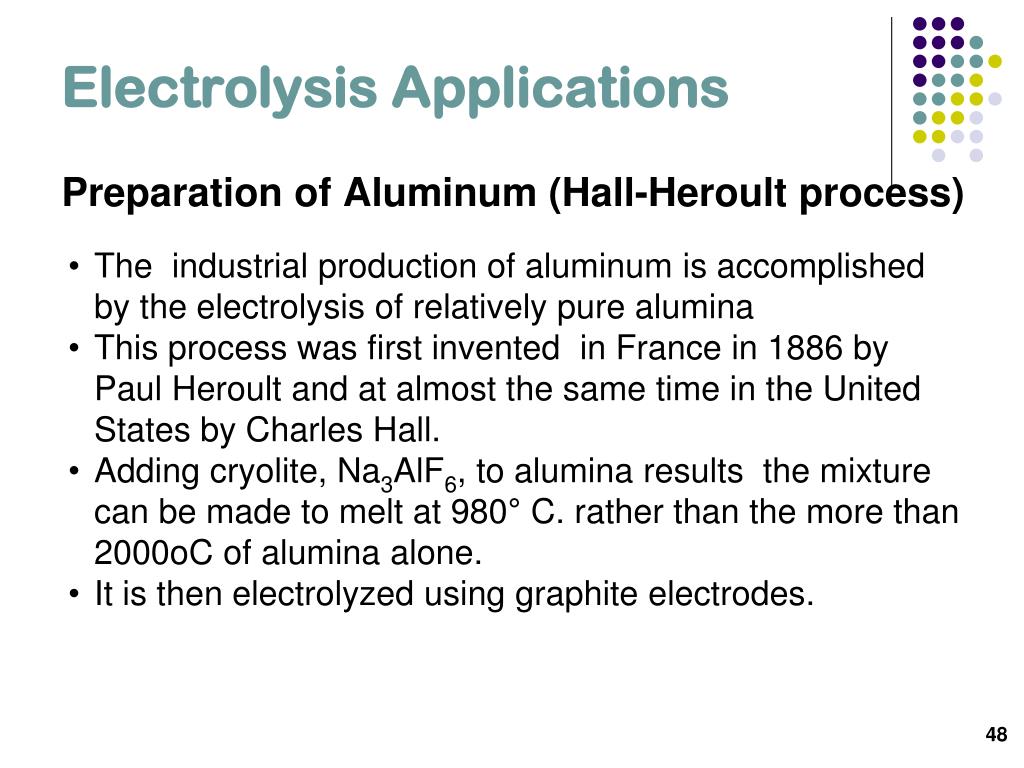 Electrolysis Applications

Preparation of Aluminum (Hall-Heroult process)

• The industrial production of aluminum is accomplished by the electrolysis of relatively pure alumina
• This process was first invented in France in 1886 by Paul Heroult and at almost the same time in the United States by Charles Hall.
• Adding cryolite, $Na_3AlF_6$, to alumina results the mixture can be made to melt at 980° C. rather than the more than 2000oC of alumina alone.
• It is then electrolyzed using graphite electrodes.

48